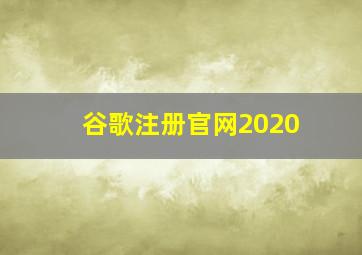 谷歌注册官网2020